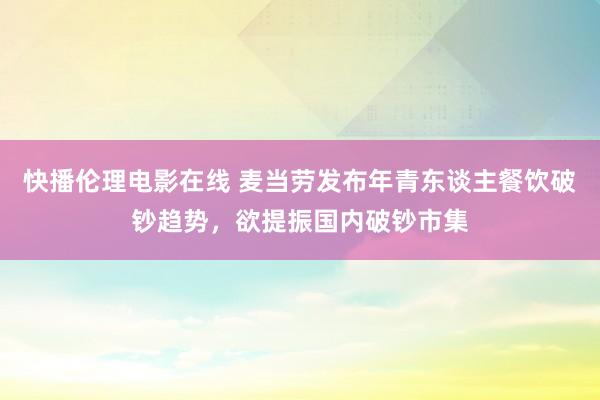 快播伦理电影在线 麦当劳发布年青东谈主餐饮破钞趋势，欲提振国内破钞市集